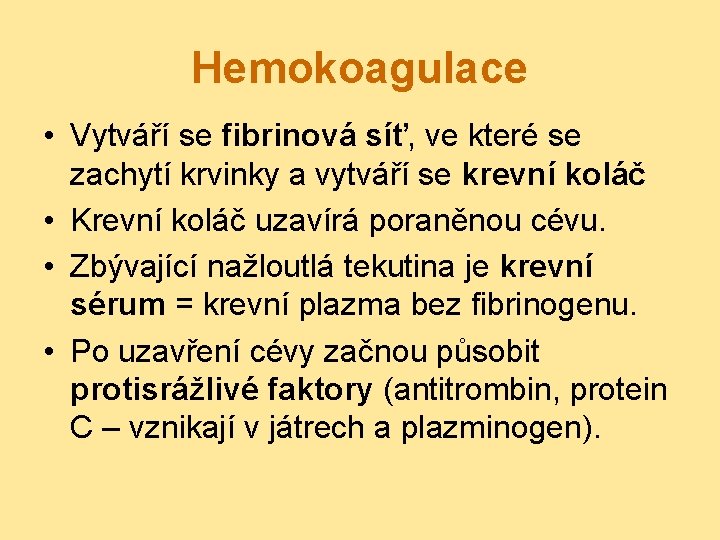 Hemokoagulace

• Vytváří se fibrinová síť, ve které se zachytí krvinky a vytváří se krevní koláč

• Krevní koláč uzavírá poraněnou cévu.

• Zbývající nažloutlá tekutina je krevní sérum = krevní plazma bez fibrinogenu.

• Po uzavření cévy začnou působit protisrážlivé faktory (antitrombin, protein C – vznikají v játrech a plazminogen).